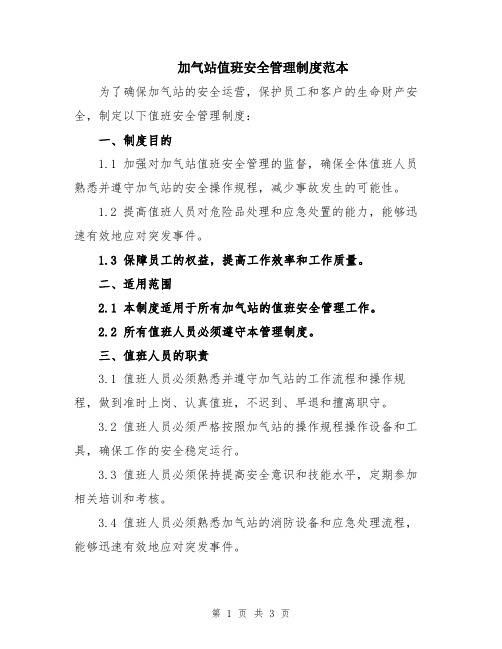 加气站值班安全管理制度范本

为了确保加气站的安全运营，保护员工和客户的生命财产安全，制定以下值班安全管理制度：

一、制度目的

1.1 加强对加气站值班安全管理的监督，确保全体值班人员熟悉并遵守加气站的安全操作规程，减少事故发生的可能性。

1.2 提高值班人员对危险品处理和应急处置的能力，能够迅速有效地应对突发事件。

1.3 保障员工的权益，提高工作效率和工作质量。

二、适用范围

2.1 本制度适用于所有加气站的值班安全管理工作。

2.2 所有值班人员必须遵守本管理制度。

三、值班人员的职责

3.1 值班人员必须熟悉并遵守加气站的工作流程和操作规程，做到准时上岗、认真值班，不迟到、早退和擅离职守。

3.2 值班人员必须严格按照加气站的操作规程操作设备和工具，确保工作的安全稳定运行。

3.3 值班人员必须保持提高安全意识和技能水平，定期参加相关培训和考核。

3.4 值班人员必须熟悉加气站的消防设备和应急处理流程，能够迅速有效地应对突发事件。

第 1 页 共 3 页